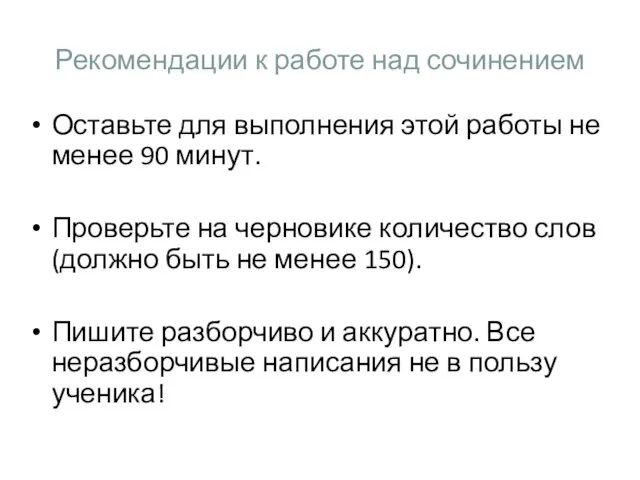 Рекомендации к работе над сочинением

• Оставьте для выполнения этой работы не менее 90 минут.

• Проверьте на черновике количество слов (должно быть не менее 150).

• Пишите разборчиво и аккуратно. Все неразборчивые написания не в пользу ученика!